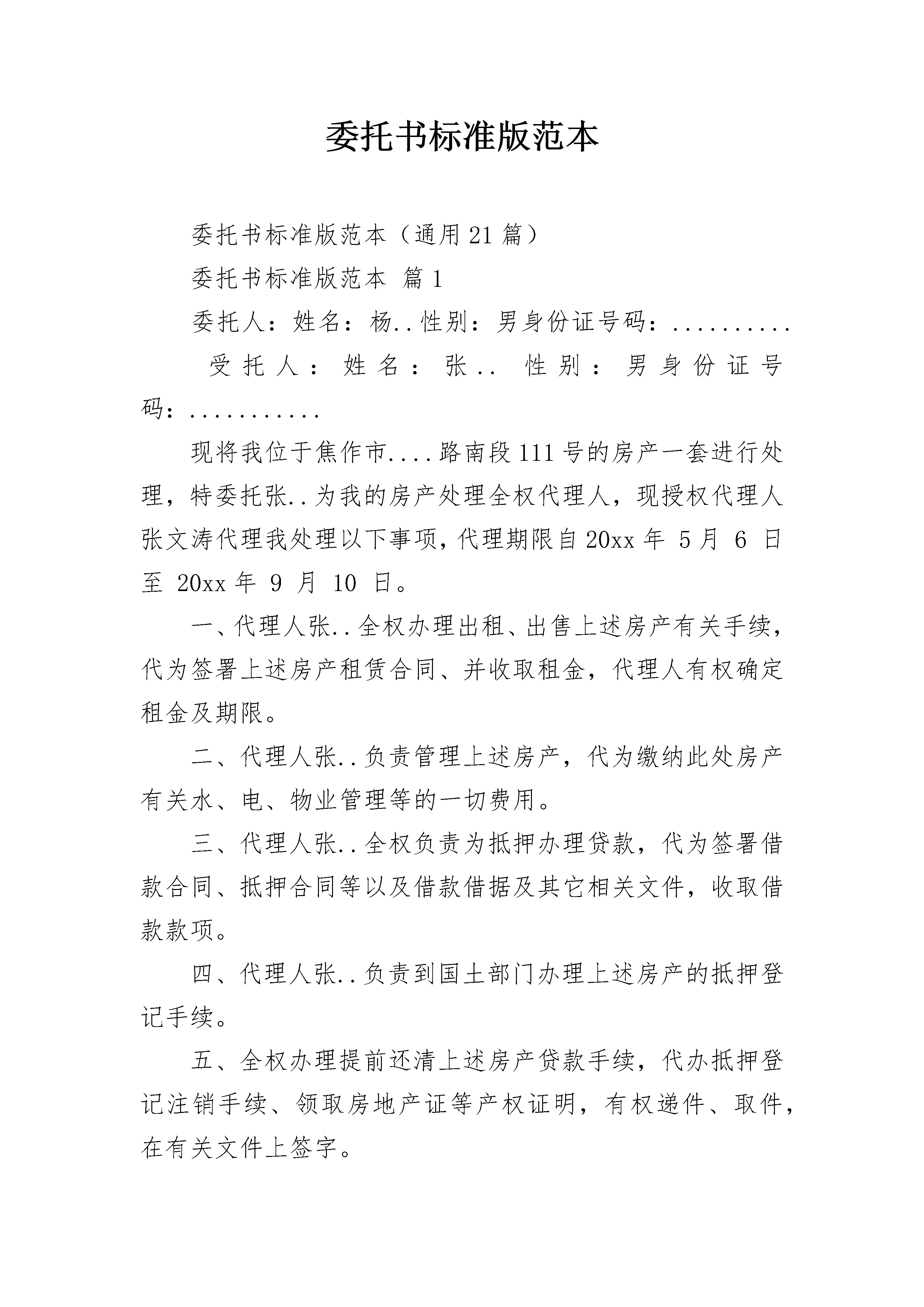 委托书标准版范本

委托书标准版范本（通用21篇）

委托书标准版范本 篇1

委托人：姓名：杨..性别：男身份证号码：..........

受托人：姓名：张.. 性别：男身份证号码：...........

现将我位于焦作市....路南段111号的房产一套进行处理，特委托张..为我的房产处理全权代理人，现授权代理人张文涛代理我处理以下事项，代理期限自20xx年 5月 6 日至 20xx年 9 月 10 日。

一、代理人张..全权办理出租、出售上述房产有关手续，代为签署上述房产租赁合同、并收取租金，代理人有权确定租金及期限。

二、代理人张..负责管理上述房产，代为缴纳此处房产有关水、电、物业管理等的一切费用。

三、代理人张..全权负责为抵押办理贷款，代为签署借款合同、抵押合同等以及借款借据及其它相关文件，收取借款款项。

四、代理人张..负责到国土部门办理上述房产的抵押登记手续。

五、全权办理提前还清上述房产贷款手续，代办抵押登记注销手续、领取房地产证等产权证明，有权递件、取件，在有关文件上签字。